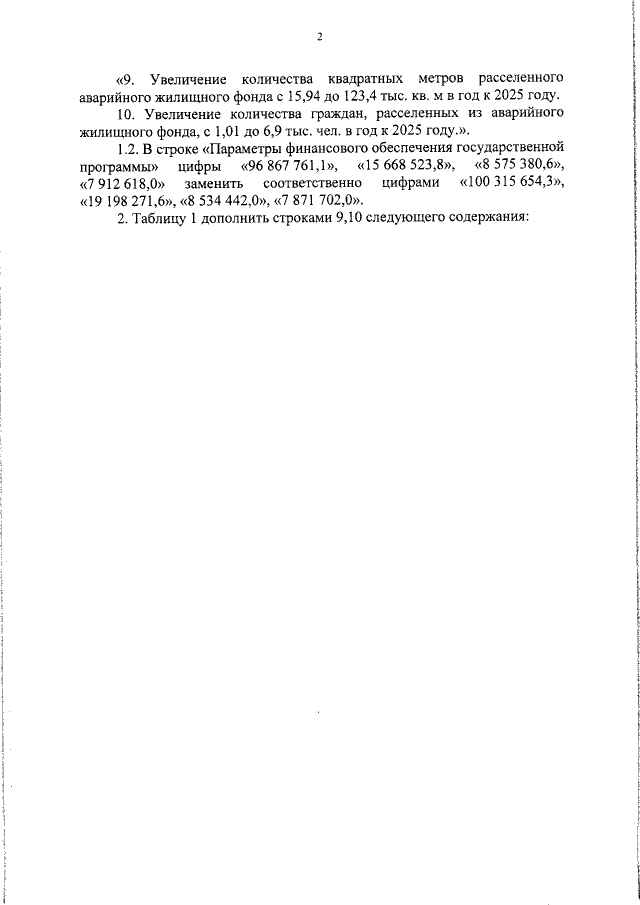 2

«9. Увеличение количества квадратных метров расселенного аварийного жилищного фонда с 15,94 до 123,4 тыс. кв. м в год к 2025 году.

10. Увеличение количества граждан, расселенных из аварийного жилищного фонда, с 1,01 до 6,9 тыс. чел. в год к 2025 году.».

1.2. В строке «Параметры финансового обеспечения государственной программы» цифры «96 867 761,1», «15 668 523,8», «8 575 380,6», «7 912 618,0» заменить соответственно цифрами «100 315 654,3», «19 198 271,6», «8 534 442,0», «7 871 702,0».

2. Таблицу 1 дополнить строками 9,10 следующего содержания: